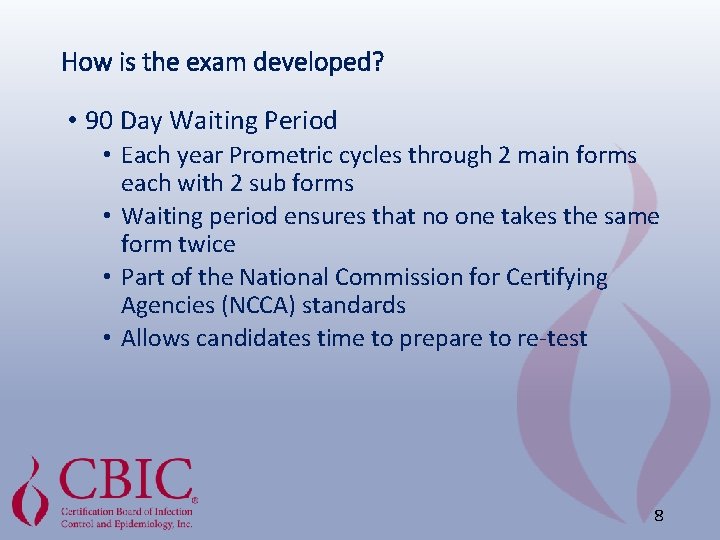 How is the exam developed?

• 90 Day Waiting Period
  • Each year Prometric cycles through 2 main forms each with 2 sub forms
  • Waiting period ensures that no one takes the same form twice
  • Part of the National Commission for Certifying Agencies (NCCA) standards
  • Allows candidates time to prepare to re-test

CBIC®
Certification Board of Infection Control and Epidemiology, Inc.

8